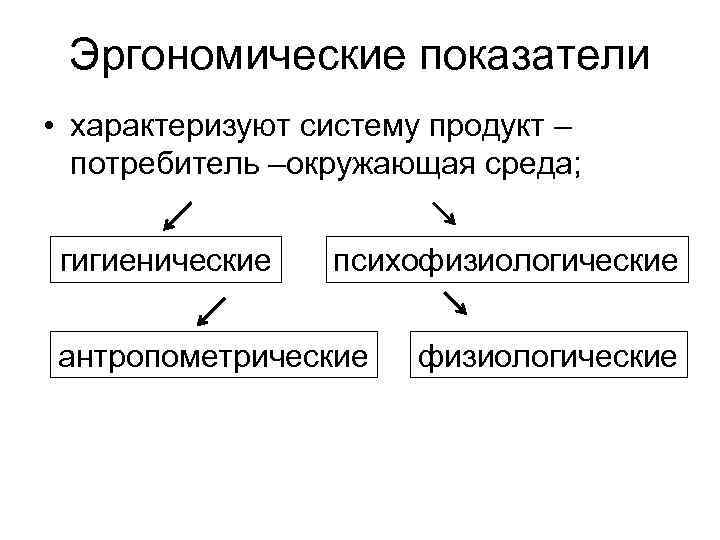 Эргономические показатели

• характеризуют систему продукт – потребитель –окружающая среда;

гигиенические

психофизиологические

антропометрические

физиологические